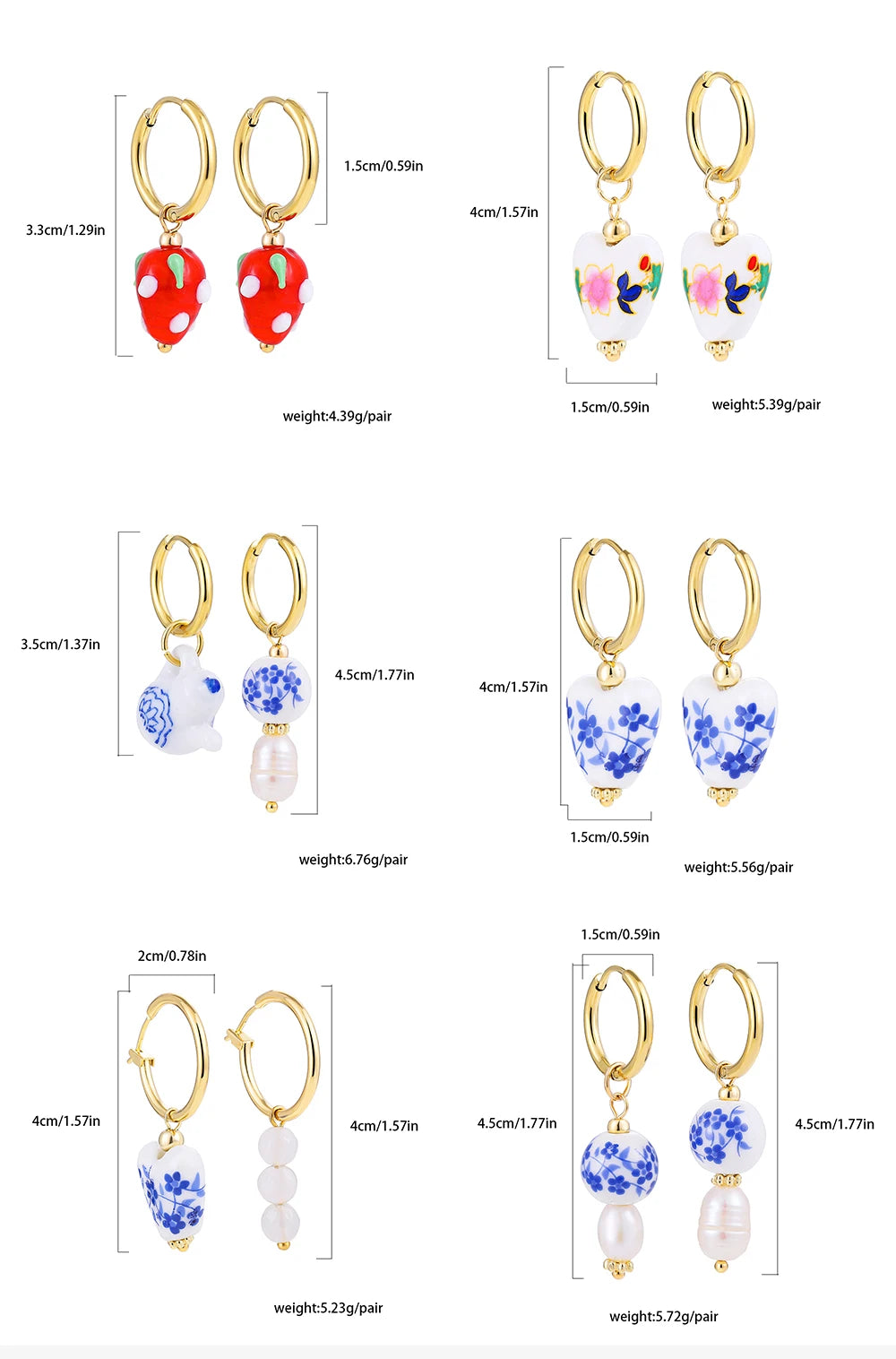 3.3cm/1.29in

1.5cm/0.59in

weight:4.39g/pair

4cm/1.57in

1.5cm/0.59in

weight:5.39g/pair

3.5cm/1.37in

4.5cm/1.77in

weight:6.76g/pair

4cm/1.57in

1.5cm/0.59in

weight:5.56g/pair

2cm/0.78in

4cm/1.57in

4cm/1.57in

weight:5.23g/pair

1.5cm/0.59in

4.5cm/1.77in

4.5cm/1.77in

weight:5.72g/pair